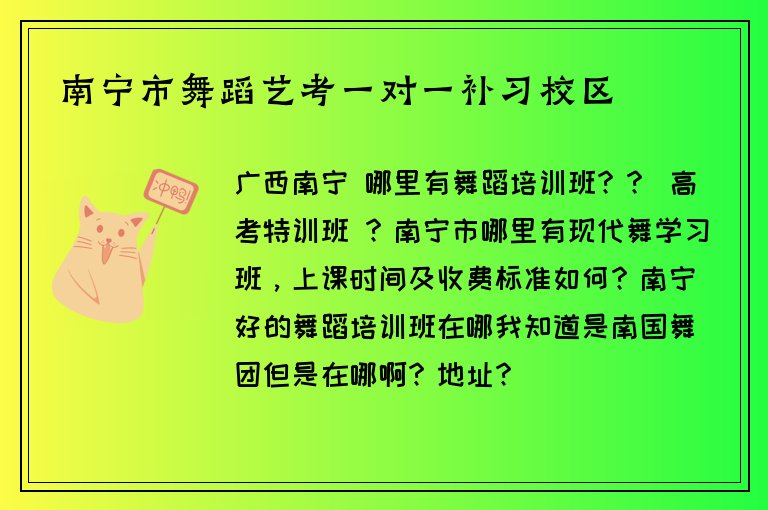 南宁市舞蹈艺考一对一补习校区

冲鸭!

广西南宁 哪里有舞蹈培训班？？ 高考特训班 ？南宁市哪里有现代舞学习班，上课时间及收费标准如何？南宁好的舞蹈培训班在哪我知道是南国舞团但是在哪啊？地址？